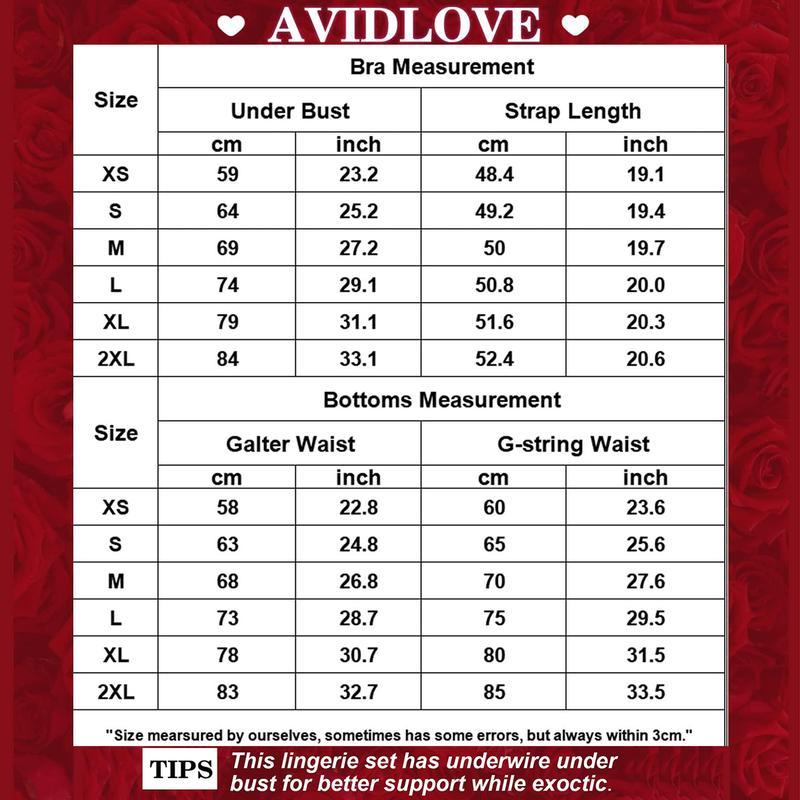 AVIDLOVE

| Size | Bra Measurement | | | |
|---|---|---|---|---|
| | Under Bust | | Strap Length | |
| | cm | inch | cm | inch |
| XS | 59 | 23.2 | 48.4 | 19.1 |
| S | 64 | 25.2 | 49.2 | 19.4 |
| M | 69 | 27.2 | 50 | 19.7 |
| L | 74 | 29.1 | 50.8 | 20.0 |
| XL | 79 | 31.1 | 51.6 | 20.3 |
| 2XL | 84 | 33.1 | 52.4 | 20.6 |

| Size | Bottoms Measurement | | | |
|---|---|---|---|---|
| | Galter Waist | | G-string Waist | |
| | cm | inch | cm | inch |
| XS | 58 | 22.8 | 60 | 23.6 |
| S | 63 | 24.8 | 65 | 25.6 |
| M | 68 | 26.8 | 70 | 27.6 |
| L | 73 | 28.7 | 75 | 29.5 |
| XL | 78 | 30.7 | 80 | 31.5 |
| 2XL | 83 | 32.7 | 85 | 33.5 |

"Size mearsured by ourselves, sometimes has some errors, but always within 3cm."

TIPS This lingerie set has underwire under bust for better support while exoctic.